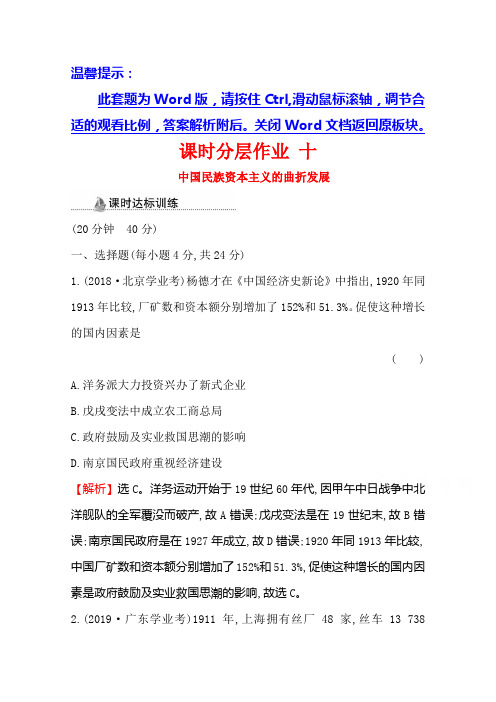 温馨提示：

此套题为 Word 版，请按住 Ctrl,滑动鼠标滚轴，调节合适的观看比例，答案解析附后。关闭 Word 文档返回原板块。

课时分层作业 十

中国民族资本主义的曲折发展

课时达标训练

(20 分钟 40 分)

一、选择题(每小题 4 分,共 24 分)

1.(2018·北京学业考)杨德才在《中国经济史新论》中指出,1920 年同 1913 年比较,厂矿数和资本额分别增加了 152%和 51.3%。促使这种增长的国内因素是

( )

A.洋务派大力投资兴办了新式企业

B.戊戌变法中成立农工商总局

C.政府鼓励及实业救国思潮的影响

D.南京国民政府重视经济建设

【解析】选 C。洋务运动开始于 19 世纪 60 年代,因甲午中日战争中北洋舰队的全军覆没而破产,故 A 错误;戊戌变法是在 19 世纪末,故 B 错误;南京国民政府是在 1927 年成立,故 D 错误;1920 年同 1913 年比较,中国厂矿数和资本额分别增加了 152%和 51.3%,促使这种增长的国内因素是政府鼓励及实业救国思潮的影响,故选 C。

2.(2019·广东学业考)1911 年,上海拥有丝厂 48 家,丝车 13 738